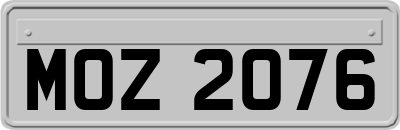 MOZ 2076